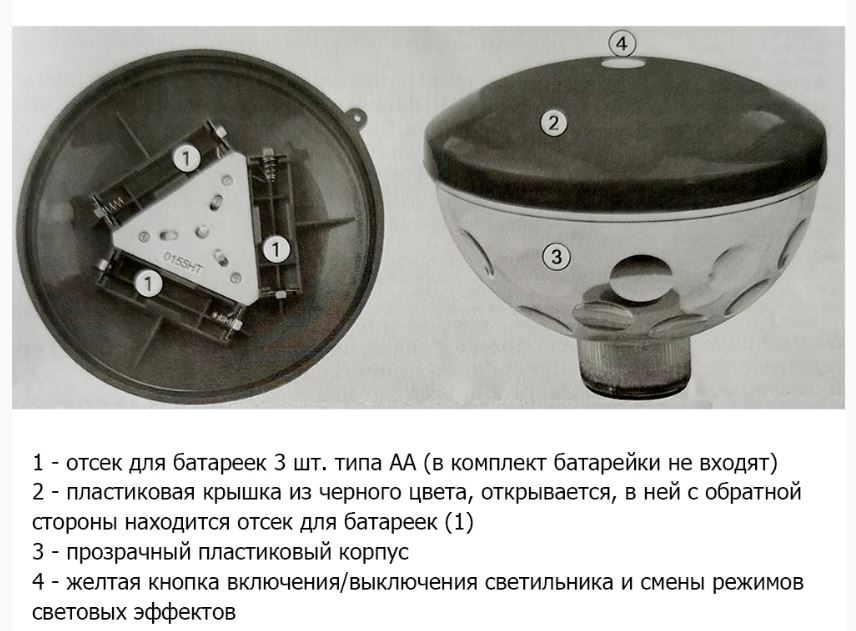 1

1

1

015SHT

4

2

3

1 - отсек для батареек 3 шт. типа АА (в комплект батарейки не входят)
2 - пластиковая крышка из черного цвета, открывается, в ней с обратной стороны находится отсек для батареек (1)
3 - прозрачный пластиковый корпус
4 - желтая кнопка включения/выключения светильника и смены режимов световых эффектов